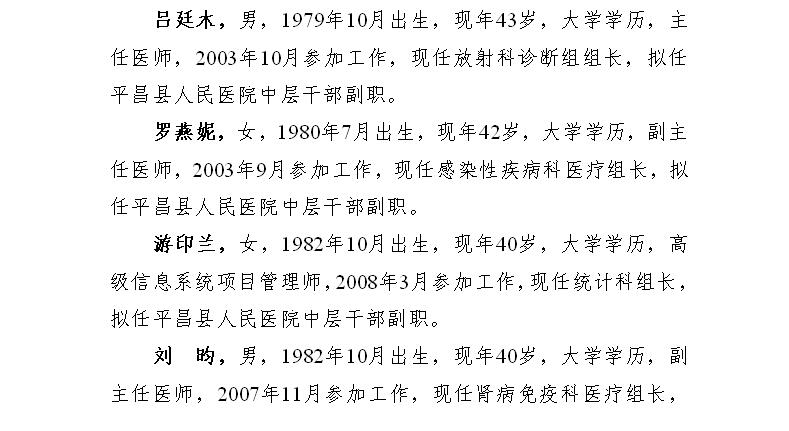 吕廷木，男，1979年10月出生，现年43岁，大学学历，主任医师，2003年10月参加工作，现任放射科诊断组组长，拟任平昌县人民医院中层干部副职。

罗燕妮，女，1980年7月出生，现年42岁，大学学历，副主任医师，2003年9月参加工作，现任感染性疾病科医疗组长，拟任平昌县人民医院中层干部副职。

游印兰，女，1982年10月出生，现年40岁，大学学历，高级信息系统项目管理师，2008年3月参加工作，现任统计科组长，拟任平昌县人民医院中层干部副职。

刘 昀，男，1982年10月出生，现年40岁，大学学历，副主任医师，2007年11月参加工作，现任肾病免疫科医疗组长，